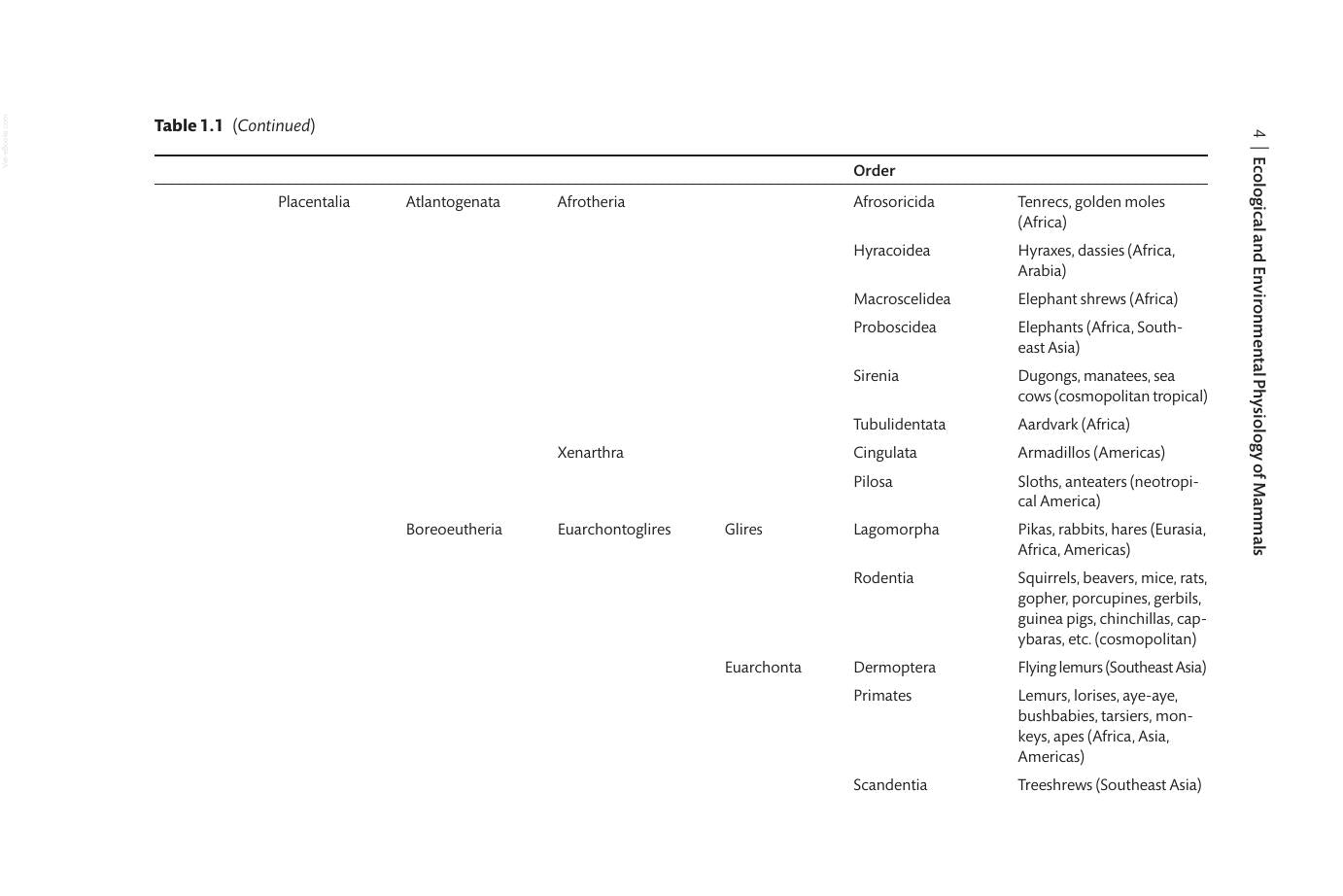 4 | Ecological and Environmental Physiology of Mammals

Table 1.1 (Continued)

|  |  |  |  |  | Order |  |
|---|---|---|---|---|---|---|
|  | Placentalia | Atlantogenata | Afrotheria |  | Afrosoricida | Tenrecs, golden moles (Africa) |
|  |  |  |  |  | Hyracoidea | Hyraxes, dassies (Africa, Arabia) |
|  |  |  |  |  | Macroscelidea | Elephant shrews (Africa) |
|  |  |  |  |  | Proboscidea | Elephants (Africa, Southeast Asia) |
|  |  |  |  |  | Sirenia | Dugongs, manatees, sea cows (cosmopolitan tropical) |
|  |  |  |  |  | Tubulidentata | Aardvark (Africa) |
|  |  |  | Xenarthra |  | Cingulata | Armadillos (Americas) |
|  |  |  |  |  | Pilosa | Sloths, anteaters (neotropical America) |
|  |  | Boreoeutheria | Euarchontoglires | Glires | Lagomorpha | Pikas, rabbits, hares (Eurasia, Africa, Americas) |
|  |  |  |  |  | Rodentia | Squirrels, beavers, mice, rats, gopher, porcupines, gerbils, guinea pigs, chinchillas, capybaras, etc. (cosmopolitan) |
|  |  |  |  | Euarchonta | Dermoptera | Flying lemurs (Southeast Asia) |
|  |  |  |  |  | Primates | Lemurs, lorises, aye-aye, bushbabies, tarsiers, monkeys, apes (Africa, Asia, Americas) |
|  |  |  |  |  | Scandentia | Treeshrews (Southeast Asia) |